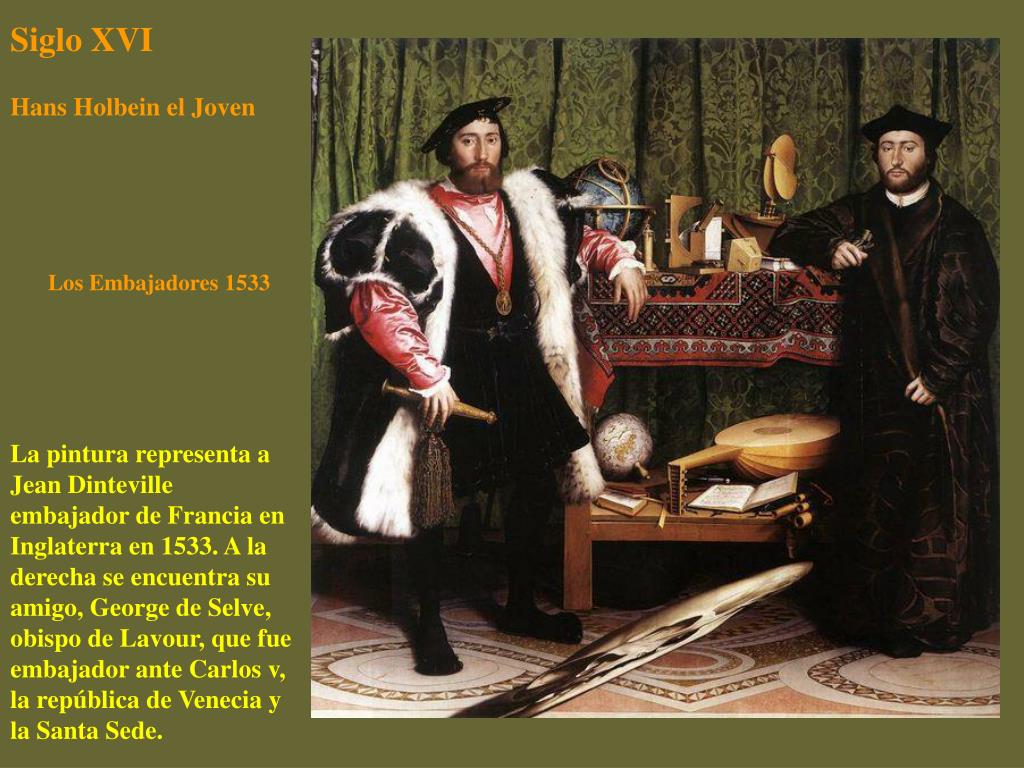 Siglo XVI

Hans Holbein el Joven

Los Embajadores 1533

La pintura representa a Jean Dinteville embajador de Francia en Inglaterra en 1533. A la derecha se encuentra su amigo, George de Selve, obispo de Lavour, que fue embajador ante Carlos v, la república de Venecia y la Santa Sede.